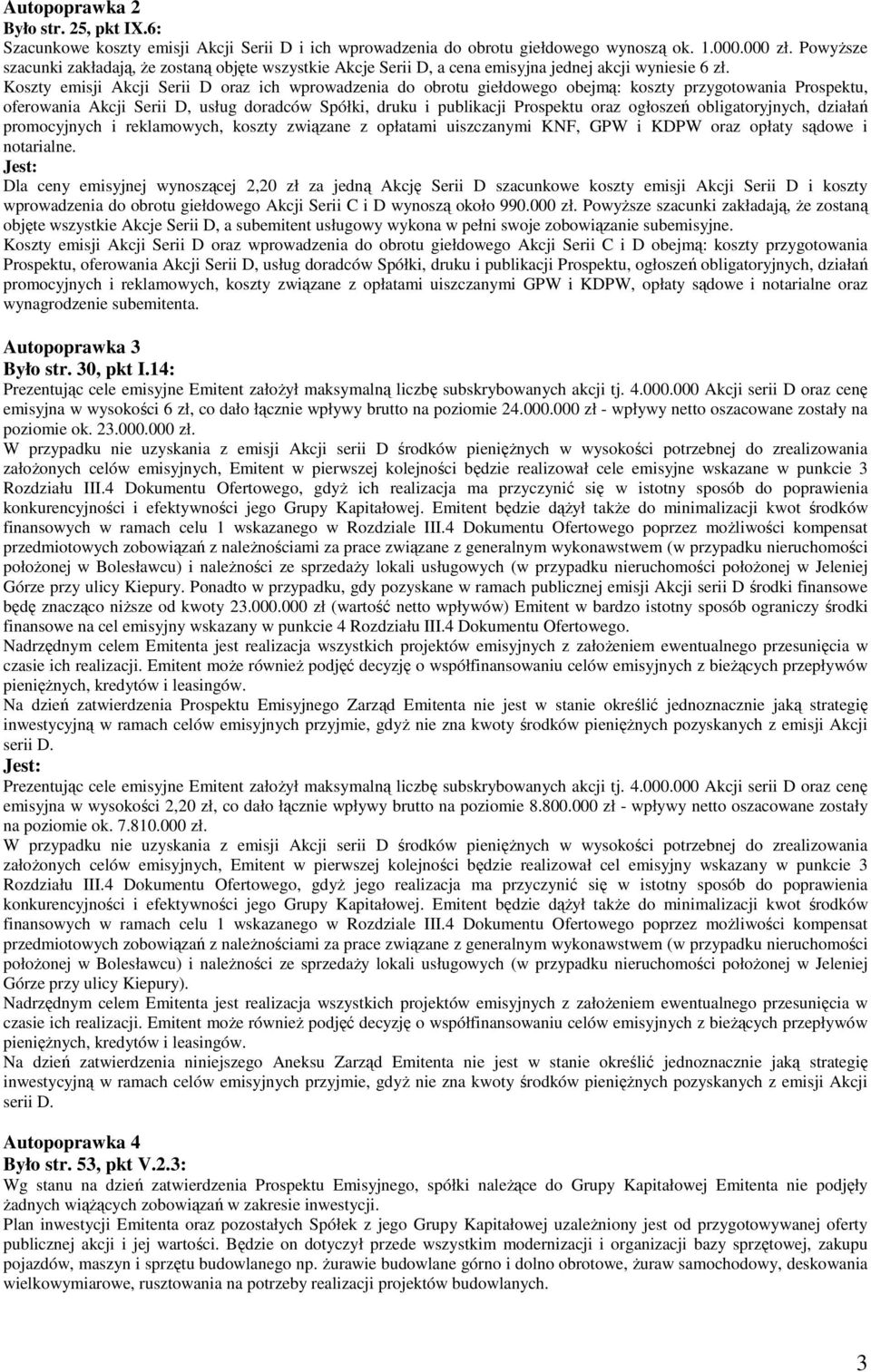 Autopoprawka 2
Było str. 25, pkt IX.6:
Szacunkowe koszty emisji Akcji Serii D i ich wprowadzenia do obrotu giełdowego wynoszą ok. 1.000.000 zł. Powyższe szacunki zakładają, że zostaną objęte wszystkie Akcje Serii D, a cena emisyjna jednej akcji wyniesie 6 zł.
Koszty emisji Akcji Serii D oraz ich wprowadzenia do obrotu giełdowego obejmą: koszty przygotowania Prospektu, oferowania Akcji Serii D, usług doradców Spółki, druku i publikacji Prospektu oraz ogłoszeń obligatoryjnych, działań promocyjnych i reklamowych, koszty związane z opłatami uiszczanymi KNF, GPW i KDPW oraz opłaty sądowe i notarialne.
Jest:
Dla ceny emisyjnej wynoszącej 2,20 zł za jedną Akcję Serii D szacunkowe koszty emisji Akcji Serii D i koszty wprowadzenia do obrotu giełdowego Akcji Serii C i D wynoszą około 990.000 zł. Powyższe szacunki zakładają, że zostaną objęte wszystkie Akcje Serii D, a subemitent usługowy wykona w pełni swoje zobowiązanie subemisyjne.
Koszty emisji Akcji Serii D oraz wprowadzenia do obrotu giełdowego Akcji Serii C i D obejmą: koszty przygotowania Prospektu, oferowania Akcji Serii D, usług doradców Spółki, druku i publikacji Prospektu, ogłoszeń obligatoryjnych, działań promocyjnych i reklamowych, koszty związane z opłatami uiszczanymi GPW i KDPW, opłaty sądowe i notarialne oraz wynagrodzenie subemitenta.

Autopoprawka 3
Było str. 30, pkt I.14:
Prezentując cele emisyjne Emitent założył maksymalną liczbę subskrybowanych akcji tj. 4.000.000 Akcji serii D oraz cenę emisyjna w wysokości 6 zł, co dało łącznie wpływy brutto na poziomie 24.000.000 zł - wpływy netto oszacowane zostały na poziomie ok. 23.000.000 zł.
W przypadku nie uzyskania z emisji Akcji serii D środków pieniężnych w wysokości potrzebnej do zrealizowania założonych celów emisyjnych, Emitent w pierwszej kolejności będzie realizował cele emisyjne wskazane w punkcie 3 Rozdziału III.4 Dokumentu Ofertowego, gdyż ich realizacja ma przyczynić się w istotny sposób do poprawienia konkurencyjności i efektywności jego Grupy Kapitałowej. Emitent będzie dążył także do minimalizacji kwot środków finansowych w ramach celu 1 wskazanego w Rozdziale III.4 Dokumentu Ofertowego poprzez możliwości kompensat przedmiotowych zobowiązań z należnościami za prace związane z generalnym wykonawstwem (w przypadku nieruchomości położonej w Bolesławcu) i należności ze sprzedaży lokali usługowych (w przypadku nieruchomości położonej w Jeleniej Górze przy ulicy Kiepury. Ponadto w przypadku, gdy pozyskane w ramach publicznej emisji Akcji serii D środki finansowe będę znacząco niższe od kwoty 23.000.000 zł (wartość netto wpływów) Emitent w bardzo istotny sposób ograniczy środki finansowe na cel emisyjny wskazany w punkcie 4 Rozdziału III.4 Dokumentu Ofertowego.
Nadrzędnym celem Emitenta jest realizacja wszystkich projektów emisyjnych z założeniem ewentualnego przesunięcia w czasie ich realizacji. Emitent może również podjęć decyzję o współfinansowaniu celów emisyjnych z bieżących przepływów pieniężnych, kredytów i leasingów.
Na dzień zatwierdzenia Prospektu Emisyjnego Zarząd Emitenta nie jest w stanie określić jednoznacznie jaką strategię inwestycyjną w ramach celów emisyjnych przyjmie, gdyż nie zna kwoty środków pieniężnych pozyskanych z emisji Akcji serii D.
Jest:
Prezentując cele emisyjne Emitent założył maksymalną liczbę subskrybowanych akcji tj. 4.000.000 Akcji serii D oraz cenę emisyjna w wysokości 2,20 zł, co dało łącznie wpływy brutto na poziomie 8.800.000 zł - wpływy netto oszacowane zostały na poziomie ok. 7.810.000 zł.
W przypadku nie uzyskania z emisji Akcji serii D środków pieniężnych w wysokości potrzebnej do zrealizowania założonych celów emisyjnych, Emitent w pierwszej kolejności będzie realizował cel emisyjny wskazany w punkcie 3 Rozdziału III.4 Dokumentu Ofertowego, gdyż jego realizacja ma przyczynić się w istotny sposób do poprawienia konkurencyjności i efektywności jego Grupy Kapitałowej. Emitent będzie dążył także do minimalizacji kwot środków finansowych w ramach celu 1 wskazanego w Rozdziale III.4 Dokumentu Ofertowego poprzez możliwości kompensat przedmiotowych zobowiązań z należnościami za prace związane z generalnym wykonawstwem (w przypadku nieruchomości położonej w Bolesławcu) i należności ze sprzedaży lokali usługowych (w przypadku nieruchomości położonej w Jeleniej Górze przy ulicy Kiepury).
Nadrzędnym celem Emitenta jest realizacja wszystkich projektów emisyjnych z założeniem ewentualnego przesunięcia w czasie ich realizacji. Emitent może również podjęć decyzję o współfinansowaniu celów emisyjnych z bieżących przepływów pieniężnych, kredytów i leasingów.
Na dzień zatwierdzenia niniejszego Aneksu Zarząd Emitenta nie jest w stanie określić jednoznacznie jaką strategię inwestycyjną w ramach celów emisyjnych przyjmie, gdyż nie zna kwoty środków pieniężnych pozyskanych z emisji Akcji serii D.

Autopoprawka 4
Było str. 53, pkt V.2.3:
Wg stanu na dzień zatwierdzenia Prospektu Emisyjnego, spółki należące do Grupy Kapitałowej Emitenta nie podjęły żadnych wiążących zobowiązań w zakresie inwestycji.
Plan inwestycji Emitenta oraz pozostałych Spółek z jego Grupy Kapitałowej uzależniony jest od przygotowywanej oferty publicznej akcji i jej wartości. Będzie on dotyczył przede wszystkim modernizacji i organizacji bazy sprzętowej, zakupu pojazdów, maszyn i sprzętu budowlanego np. żurawie budowlane górno i dolno obrotowe, żuraw samochodowy, deskowania wielkowymiarowe, rusztowania na potrzeby realizacji projektów budowlanych.

3